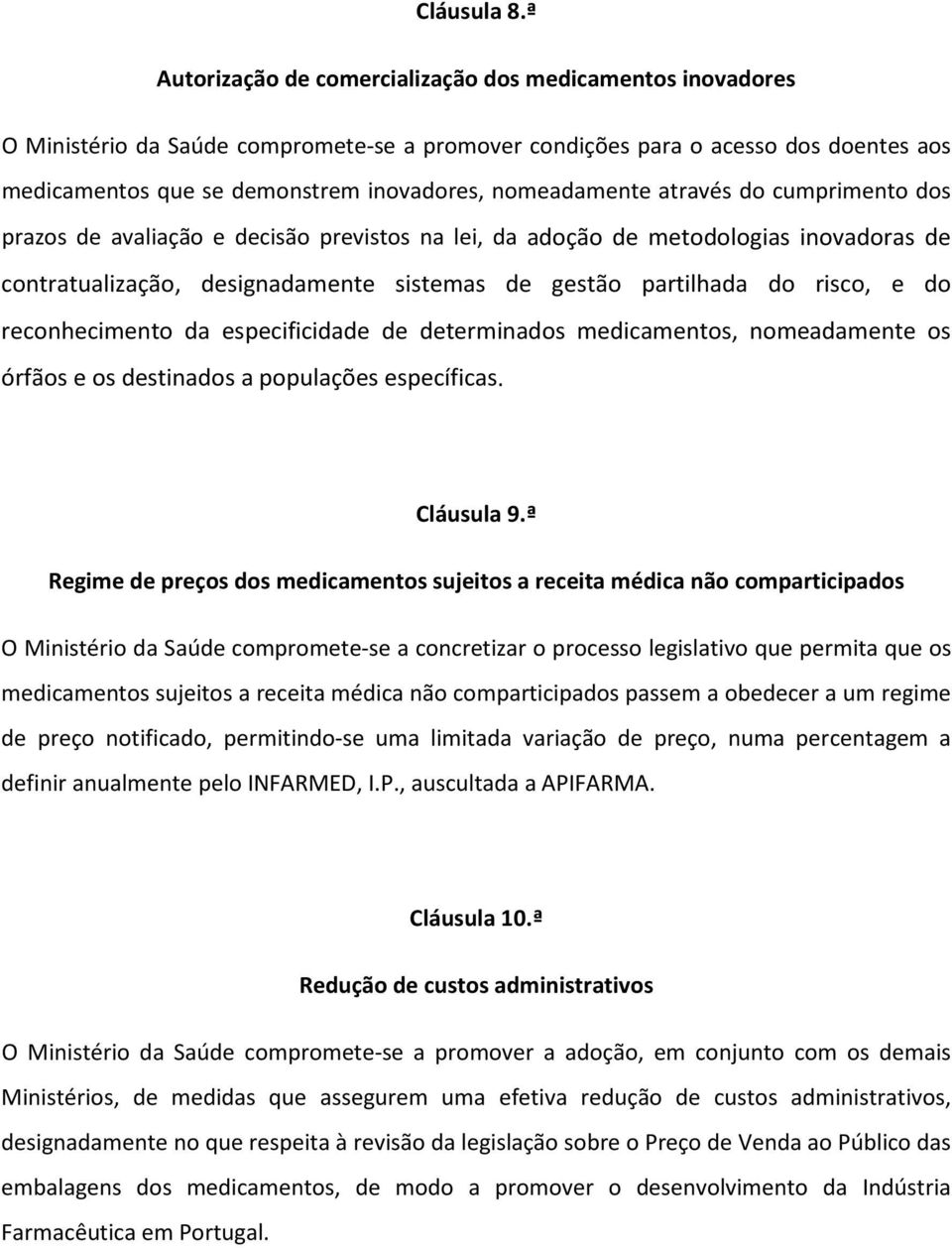 Cláusula 8.ª

Autorização de comercialização dos medicamentos inovadores

O Ministério da Saúde compromete-se a promover condições para o acesso dos doentes aos medicamentos que se demonstrem inovadores, nomeadamente através do cumprimento dos prazos de avaliação e decisão previstos na lei, da adoção de metodologias inovadoras de contratualização, designadamente sistemas de gestão partilhada do risco, e do reconhecimento da especificidade de determinados medicamentos, nomeadamente os órfãos e os destinados a populações específicas.

Cláusula 9.ª

Regime de preços dos medicamentos sujeitos a receita médica não comparticipados

O Ministério da Saúde compromete-se a concretizar o processo legislativo que permita que os medicamentos sujeitos a receita médica não comparticipados passem a obedecer a um regime de preço notificado, permitindo-se uma limitada variação de preço, numa percentagem a definir anualmente pelo INFARMED, I.P., auscultada a APIFARMA.

Cláusula 10.ª

Redução de custos administrativos

O Ministério da Saúde compromete-se a promover a adoção, em conjunto com os demais Ministérios, de medidas que assegurem uma efetiva redução de custos administrativos, designadamente no que respeita à revisão da legislação sobre o Preço de Venda ao Público das embalagens dos medicamentos, de modo a promover o desenvolvimento da Indústria Farmacêutica em Portugal.